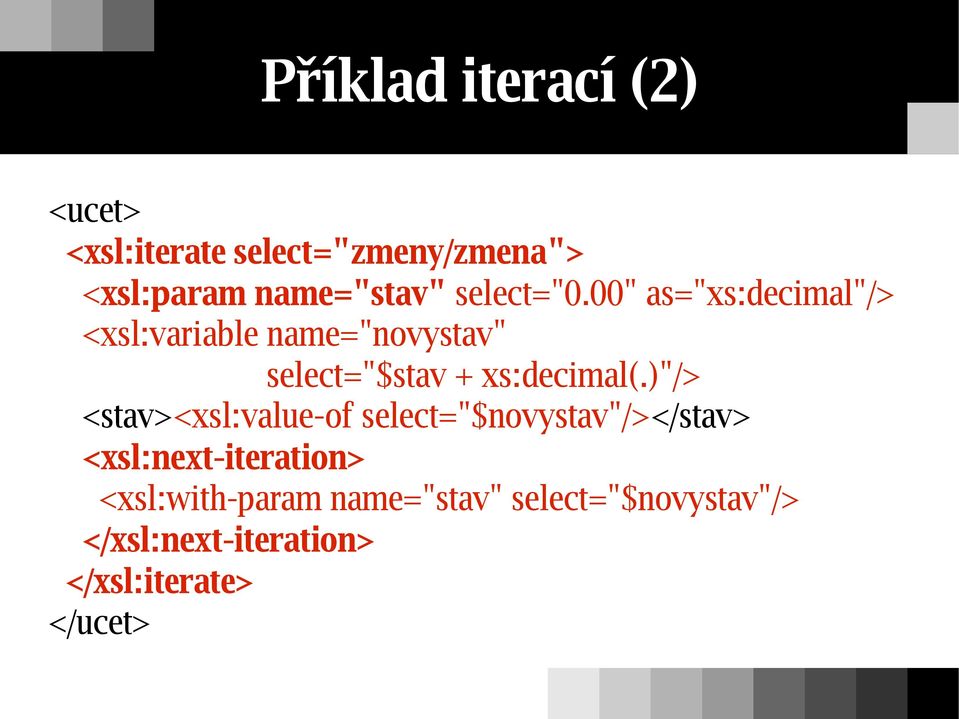 Příklad iterací (2)

<ucet>
<xsl:iterate select="zmeny/zmena">
<xsl:param name="stav" select="0.00" as="xs:decimal"/>
<xsl:variable name="novystav"
select="$stav + xs:decimal(.)"/>
<stav><xsl:value-of select="$novystav"/></stav>
<xsl:next-iteration>
<xsl:with-param name="stav" select="$novystav"/>
</xsl:next-iteration>
</xsl:iterate>
</ucet>